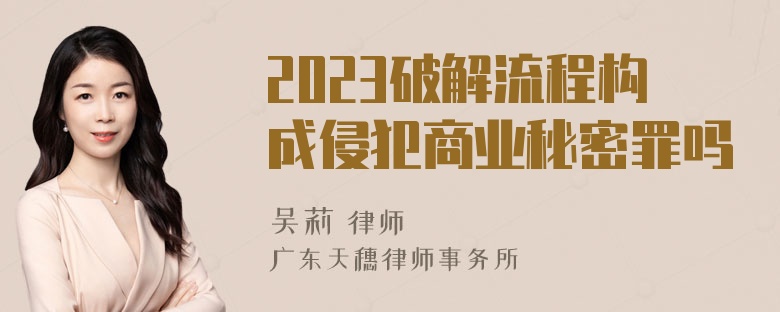 2023破解流程构成侵犯商业秘密罪吗

吴莉 律师

广东天穗律师事务所